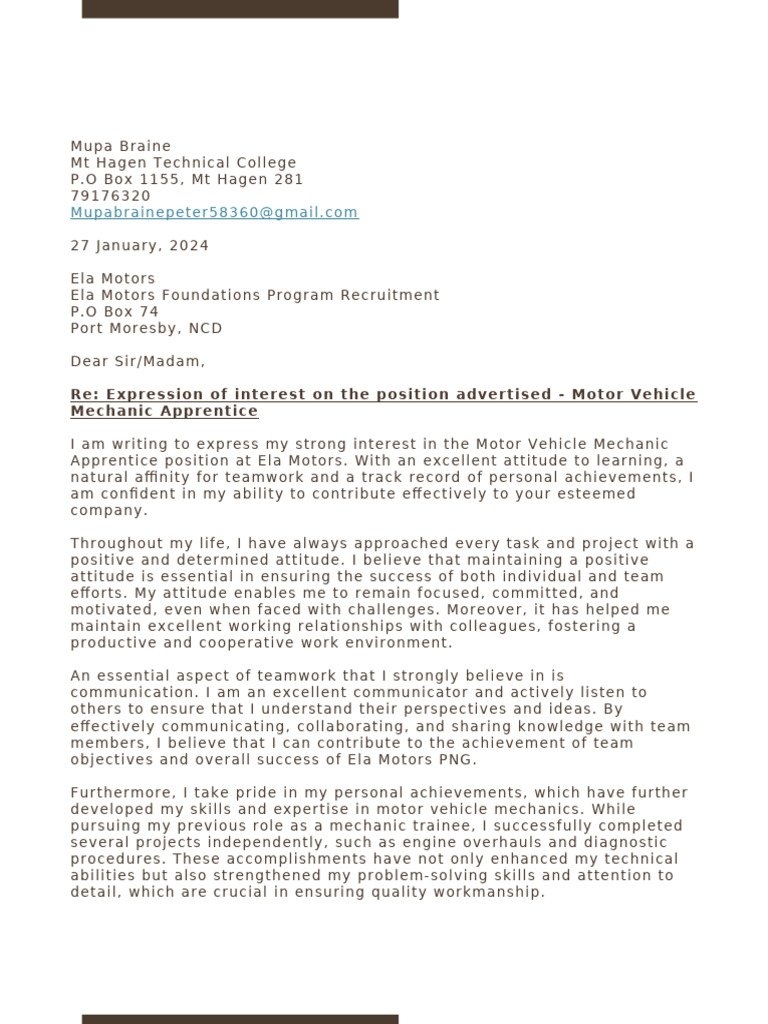 Mupa Braine
Mt Hagen Technical College
P.O Box 1155, Mt Hagen 281
79176320
Mupabrainepeter58360@gmail.com

27 January, 2024

Ela Motors
Ela Motors Foundations Program Recruitment
P.O Box 74
Port Moresby, NCD

Dear Sir/Madam,

Re: Expression of interest on the position advertised - Motor Vehicle Mechanic Apprentice

I am writing to express my strong interest in the Motor Vehicle Mechanic Apprentice position at Ela Motors. With an excellent attitude to learning, a natural affinity for teamwork and a track record of personal achievements, I am confident in my ability to contribute effectively to your esteemed company.

Throughout my life, I have always approached every task and project with a positive and determined attitude. I believe that maintaining a positive attitude is essential in ensuring the success of both individual and team efforts. My attitude enables me to remain focused, committed, and motivated, even when faced with challenges. Moreover, it has helped me maintain excellent working relationships with colleagues, fostering a productive and cooperative work environment.

An essential aspect of teamwork that I strongly believe in is communication. I am an excellent communicator and actively listen to others to ensure that I understand their perspectives and ideas. By effectively communicating, collaborating, and sharing knowledge with team members, I believe that I can contribute to the achievement of team objectives and overall success of Ela Motors PNG.

Furthermore, I take pride in my personal achievements, which have further developed my skills and expertise in motor vehicle mechanics. While pursuing my previous role as a mechanic trainee, I successfully completed several projects independently, such as engine overhauls and diagnostic procedures. These accomplishments have not only enhanced my technical abilities but also strengthened my problem-solving skills and attention to detail, which are crucial in ensuring quality workmanship.